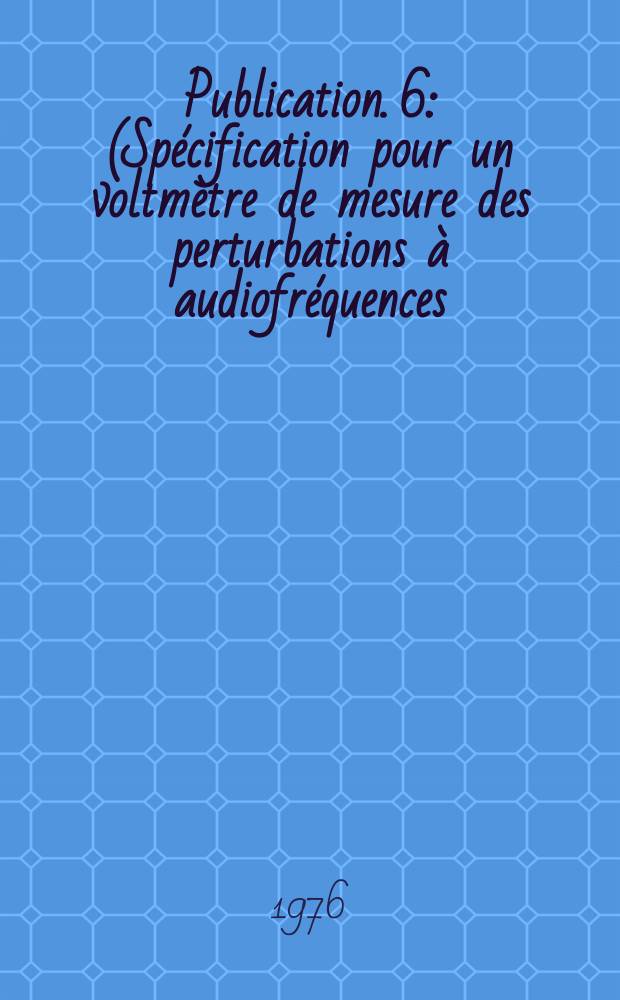 Publication. 6: (Spécification pour un voltmètre de mesure des perturbations à audiofréquences

1976